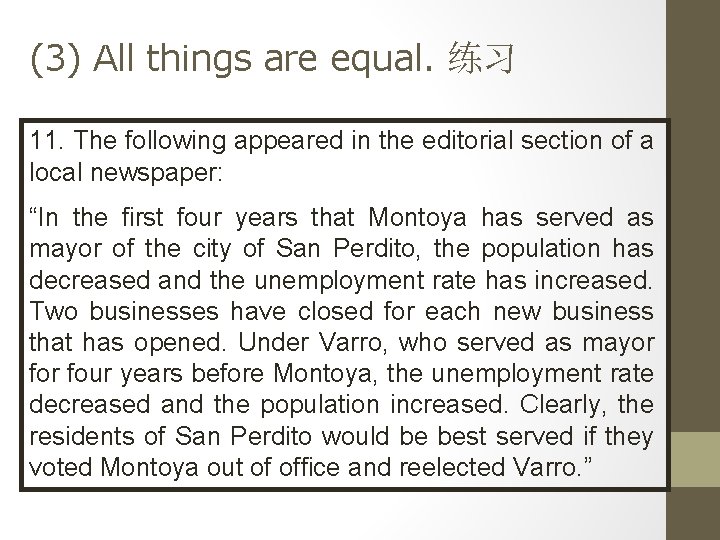 (3) All things are equal. 练习

11. The following appeared in the editorial section of a local newspaper:

“In the first four years that Montoya has served as mayor of the city of San Perdito, the population has decreased and the unemployment rate has increased. Two businesses have closed for each new business that has opened. Under Varro, who served as mayor for four years before Montoya, the unemployment rate decreased and the population increased. Clearly, the residents of San Perdito would be best served if they voted Montoya out of office and reelected Varro.”